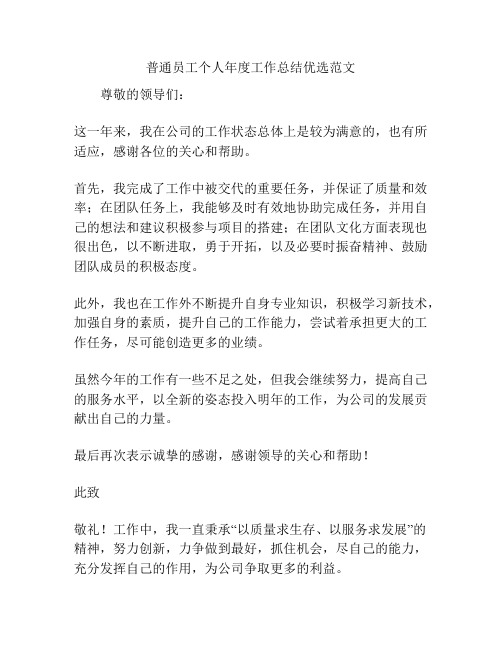 普通员工个人年度工作总结优选范文

尊敬的领导们：

这一年来，我在公司的工作状态总体上是较为满意的，也有所适应，感谢各位的关心和帮助。

首先，我完成了工作中被交代的重要任务，并保证了质量和效率；在团队任务上，我能够及时有效地协助完成任务，并用自己的想法和建议积极参与项目的搭建；在团队文化方面表现也很出色，以不断进取，勇于开拓，以及必要时振奋精神、鼓励团队成员的积极态度。

此外，我也在工作外不断提升自身专业知识，积极学习新技术，加强自身的素质，提升自己的工作能力，尝试着承担更大的工作任务，尽可能创造更多的业绩。

虽然今年的工作有一些不足之处，但我会继续努力，提高自己的服务水平，以全新的姿态投入明年的工作，为公司的发展贡献出自己的力量。

最后再次表示诚挚的感谢，感谢领导的关心和帮助！

此致

敬礼！工作中，我一直秉承“以质量求生存、以服务求发展”的精神，努力创新，力争做到最好，抓住机会，尽自己的能力，充分发挥自己的作用，为公司争取更多的利益。